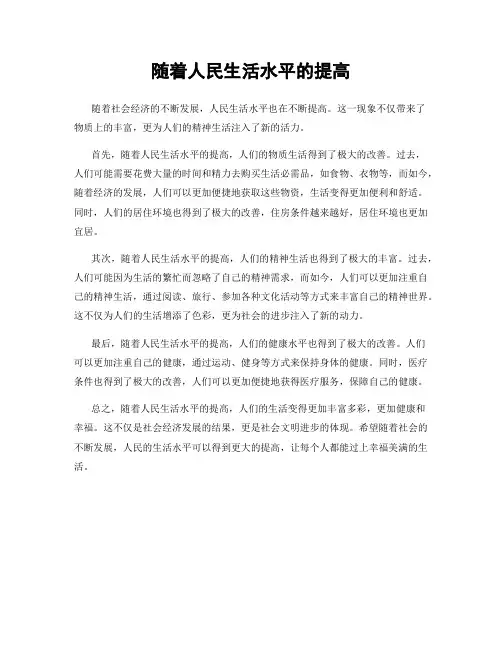 随着人民生活水平的提高

随着社会经济的不断发展，人民生活水平也在不断提高。这一现象不仅带来了物质上的丰富，更为人们的精神生活注入了新的活力。

首先，随着人民生活水平的提高，人们的物质生活得到了极大的改善。过去，人们可能需要花费大量的时间和精力去购买生活必需品，如食物、衣物等，而如今，随着经济的发展，人们可以更加便捷地获取这些物资，生活变得更加便利和舒适。同时，人们的居住环境也得到了极大的改善，住房条件越来越好，居住环境也更加宜居。

其次，随着人民生活水平的提高，人们的精神生活也得到了极大的丰富。过去，人们可能因为生活的繁忙而忽略了自己的精神需求，而如今，人们可以更加注重自己的精神生活，通过阅读、旅行、参加各种文化活动等方式来丰富自己的精神世界。这不仅为人们的生活增添了色彩，更为社会的进步注入了新的动力。

最后，随着人民生活水平的提高，人们的健康水平也得到了极大的改善。人们可以更加注重自己的健康，通过运动、健身等方式来保持身体的健康。同时，医疗条件也得到了极大的改善，人们可以更加便捷地获得医疗服务，保障自己的健康。

总之，随着人民生活水平的提高，人们的生活变得更加丰富多彩，更加健康和幸福。这不仅是社会经济发展的结果，更是社会文明进步的体现。希望随着社会的不断发展，人民的生活水平可以得到更大的提高，让每个人都能过上幸福美满的生活。